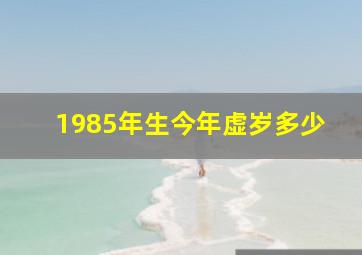 1985年生今年虚岁多少